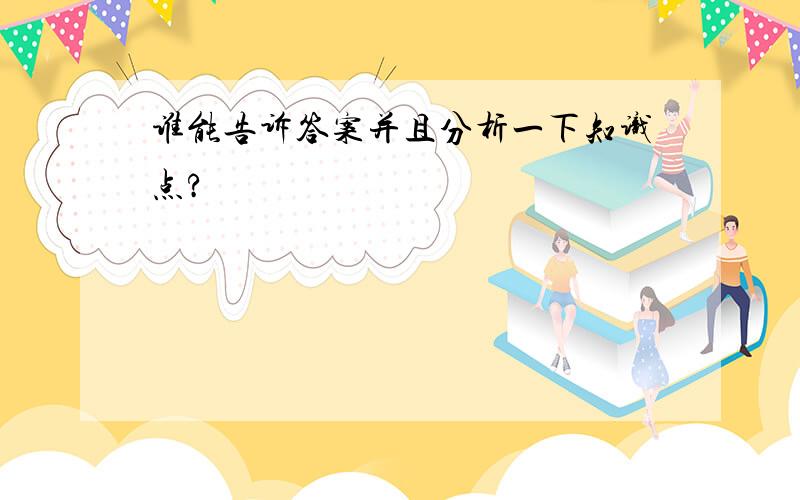 谁能告诉答案并且分析一下知识点?